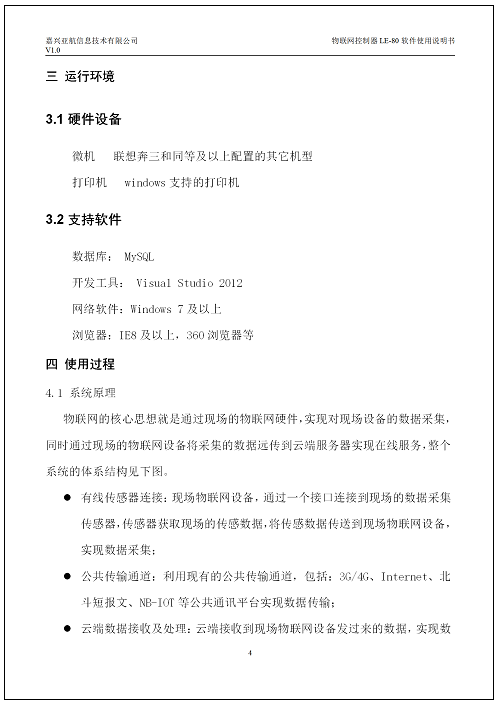 嘉兴亚航信息技术有限公司
V1.0

物联网控制器 LE-80 软件使用说明书

三 运行环境

3.1 硬件设备

微机 联想奔三和同等及以上配置的其它机型

打印机 windows 支持的打印机

3.2 支持软件

数据库： MySQL

开发工具： Visual Studio 2012

网络软件：Windows 7 及以上

浏览器：IE8 及以上，360 浏览器等

四 使用过程

4.1 系统原理

物联网的核心思想就是通过现场的物联网硬件，实现对现场设备的数据采集，同时通过现场的物联网设备将采集的数据远传到云端服务器实现在线服务，整个系统的体系结构见下图。

● 有线传感器连接：现场物联网设备，通过一个接口连接到现场的数据采集传感器，传感器获取现场的传感数据，将传感数据传送到现场物联网设备，实现数据采集；

● 公共传输通道：利用现有的公共传输通道，包括：3G/4G、Internet、北斗短报文、NB-IOT 等公共通讯平台实现数据传输；

● 云端数据接收及处理：云端接收到现场物联网设备发过来的数据，实现数

4